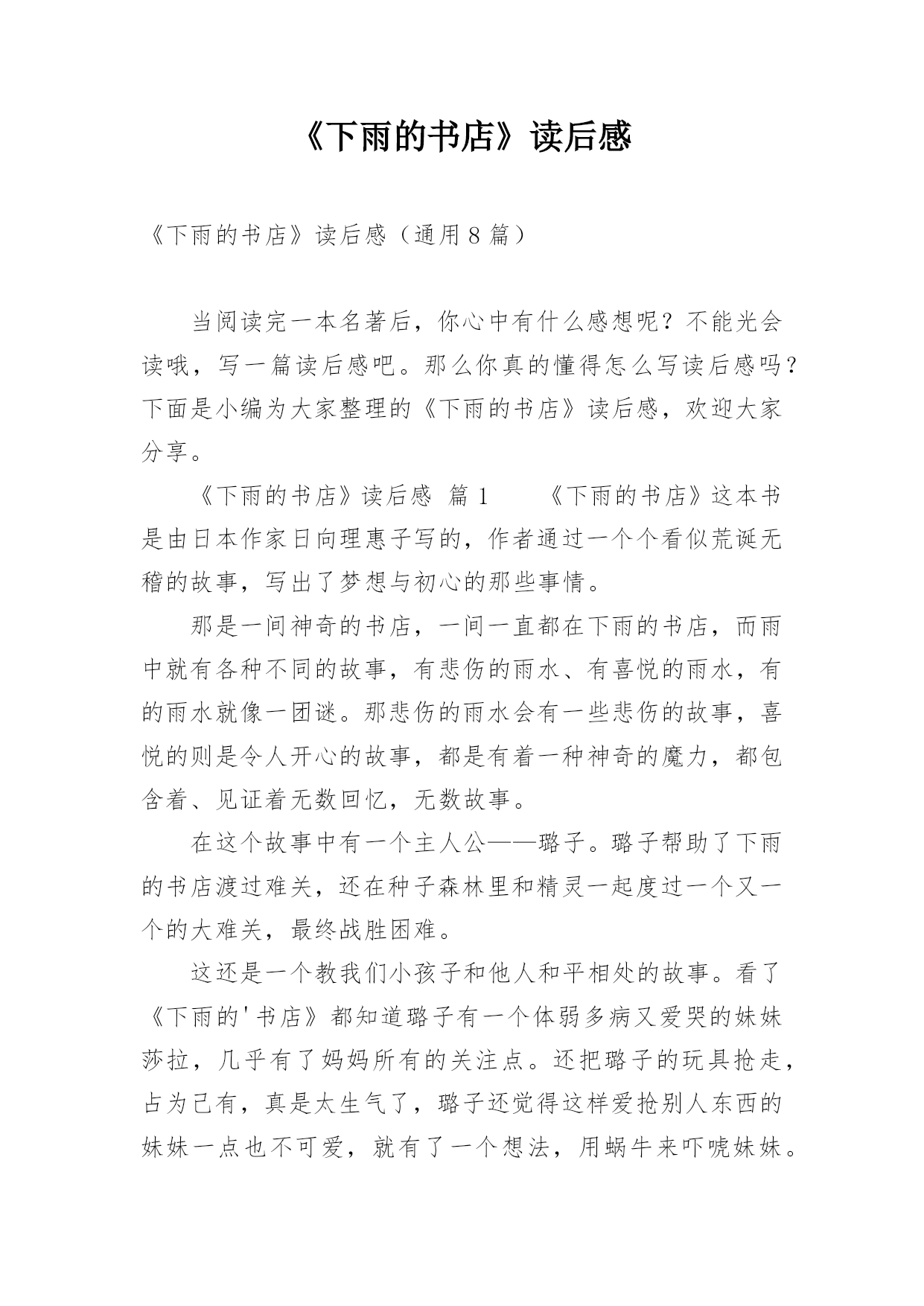 《下雨的书店》读后感

《下雨的书店》读后感（通用8篇）

当阅读完一本名著后，你心中有什么感想呢？不能光会读哦，写一篇读后感吧。那么你真的懂得怎么写读后感吗？下面是小编为大家整理的《下雨的书店》读后感，欢迎大家分享。

《下雨的书店》读后感 篇1　　《下雨的书店》这本书是由日本作家日向理惠子写的，作者通过一个个看似荒诞无稽的故事，写出了梦想与初心的那些事情。

那是一间神奇的书店，一间一直都在下雨的书店，而雨中就有各种不同的故事，有悲伤的雨水、有喜悦的雨水，有的雨水就像一团谜。那悲伤的雨水会有一些悲伤的故事，喜悦的则是令人开心的故事，都是有着一种神奇的魔力，都包含着、见证着无数回忆，无数故事。

在这个故事中有一个主人公——璐子。璐子帮助了下雨的书店渡过难关，还在种子森林里和精灵一起度过一个又一个的大难关，最终战胜困难。

这还是一个教我们小孩子和他人和平相处的故事。看了《下雨的'书店》都知道璐子有一个体弱多病又爱哭的妹妹莎拉，几乎有了妈妈所有的关注点。还把璐子的玩具抢走，占为己有，真是太生气了，璐子还觉得这样爱抢别人东西的妹妹一点也不可爱，就有了一个想法，用蜗牛来吓唬妹妹。